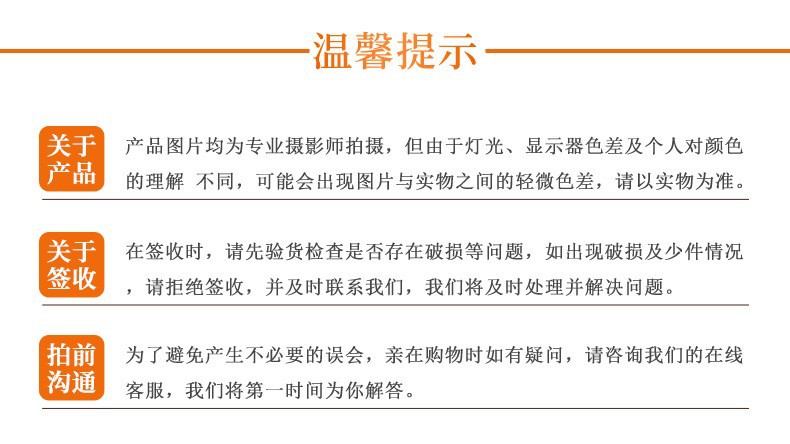 温馨提示

关于产品

产品图片均为专业摄影师拍摄，但由于灯光、显示器色差及个人对颜色的理解 不同，可能会出现图片与实物之间的轻微色差，请以实物为准。

关于签收

在签收时，请先验货检查是否存在破损等问题，如出现破损及少件情况，请拒绝签收，并及时联系我们，我们将及时处理并解决问题。

拍前沟通

为了避免产生不必要的误会，亲在购物时如有疑问，请咨询我们的在线客服，我们将第一时间为你解答。